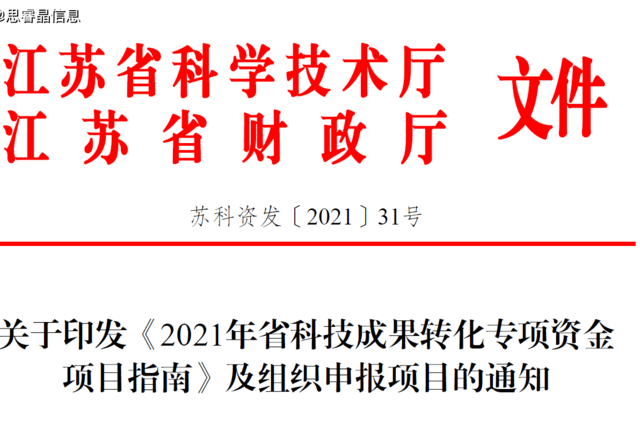 @思睿晶信息

江苏省科学技术厅
江苏省财政厅 文件

苏科资发〔2021〕31号

关于印发《2021年省科技成果转化专项资金项目指南》及组织申报项目的通知